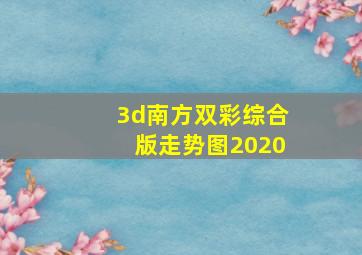 3d南方双彩综合版走势图2020